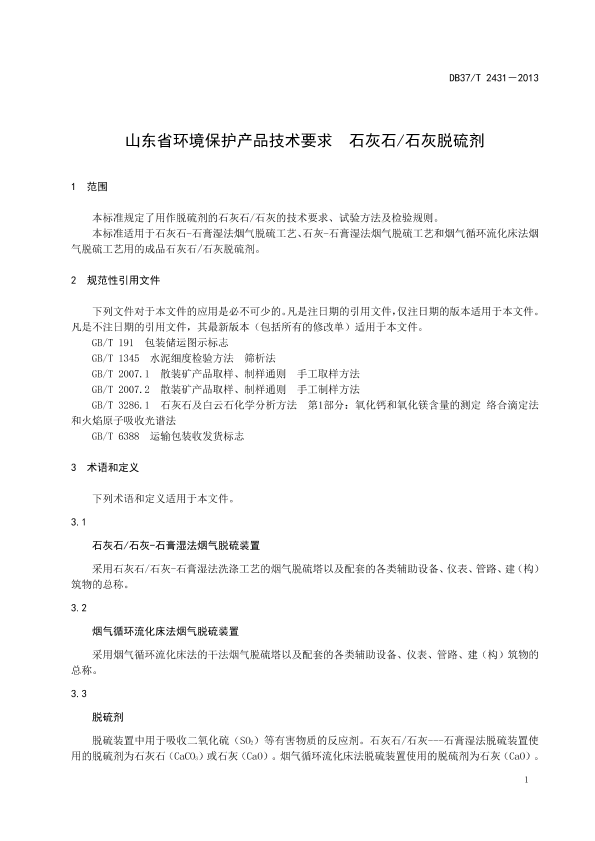 DB37/T 2431—2013

山东省环境保护产品技术要求 石灰石/石灰脱硫剂

1 范围

本标准规定了用作脱硫剂的石灰石/石灰的技术要求、试验方法及检验规则。

本标准适用于石灰石-石膏湿法烟气脱硫工艺、石灰-石膏湿法烟气脱硫工艺和烟气循环流化床法烟气脱硫工艺用的成品石灰石/石灰脱硫剂。

2 规范性引用文件

下列文件对于本文件的应用是必不可少的。凡是注日期的引用文件，仅注日期的版本适用于本文件。凡是不注日期的引用文件，其最新版本（包括所有的修改单）适用于本文件。

GB/T 191 包装储运图示标志

GB/T 1345 水泥细度检验方法 筛析法

GB/T 2007.1 散装矿产品取样、制样通则 手工取样方法

GB/T 2007.2 散装矿产品取样、制样通则 手工制样方法

GB/T 3286.1 石灰石及白云石化学分析方法 第1部分：氧化钙和氧化镁含量的测定 络合滴定法和火焰原子吸收光谱法

GB/T 6388 运输包装收发货标志

3 术语和定义

下列术语和定义适用于本文件。

3.1

石灰石/石灰-石膏湿法烟气脱硫装置

采用石灰石/石灰-石膏湿法洗涤工艺的烟气脱硫塔以及配套的各类辅助设备、仪表、管路、建（构）筑物的总称。

3.2

烟气循环流化床法烟气脱硫装置

采用烟气循环流化床法的干法烟气脱硫塔以及配套的各类辅助设备、仪表、管路、建（构）筑物的总称。

3.3

脱硫剂

脱硫装置中用于吸收二氧化硫（$SO_2$）等有害物质的反应剂。石灰石/石灰---石膏湿法脱硫装置使用的脱硫剂为石灰石（$CaCO_3$）或石灰（CaO）。烟气循环流化床法脱硫装置使用的脱硫剂为石灰（CaO）。

1